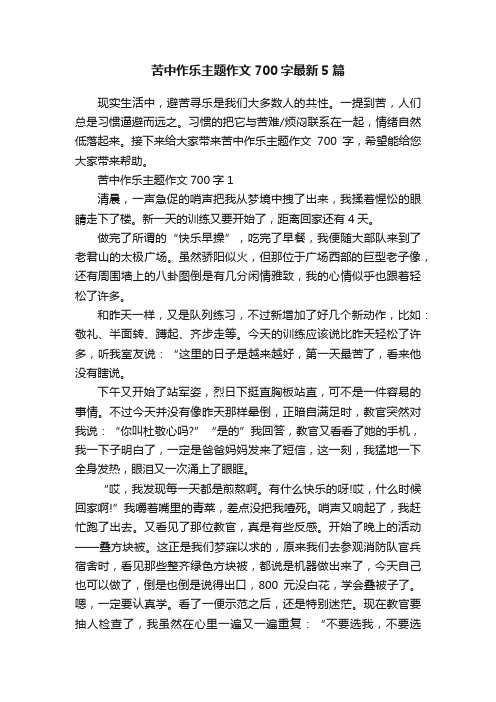 苦中作乐主题作文 700 字最新 5 篇

现实生活中，避苦寻乐是我们大多数人的共性。一提到苦，人们总是习惯逼避而远之。习惯的把它与苦难/烦闷联系在一起，情绪自然低落起来。接下来给大家带来苦中作乐主题作文 700 字，希望能给您大家带来帮助。

苦中作乐主题作文 700 字 1

清晨，一声急促的哨声把我从梦境中拽了出来，我揉着惺忪的眼睛走下了楼。新一天的训练又要开始了，距离回家还有 4 天。

做完了所谓的“快乐早操”，吃完了早餐，我便随大部队来到了老君山的太极广场。虽然骄阳似火，但那位于广场西部的巨型老子像，还有周围墙上的八卦图倒是有几分闲情雅致，我的心情似乎也跟着轻松了许多。

和昨天一样，又是队列练习，不过新增加了好几个新动作，比如：敬礼、半面转、蹲起、齐步走等。今天的训练应该说比昨天轻松了许多，听我室友说：“这里的日子是越来越好，第一天最苦了，看来他没有瞎说。

下午又开始了站军姿，烈日下挺直胸板站直，可不是一件容易的事情。不过今天并没有像昨天那样晕倒，正暗自满足时，教官突然对我说：“你叫杜敬心吗?” “是的”我回答，教官又看看了她的手机，我一下子明白了，一定是爸爸妈妈发来了短信，这一刻，我猛地一下全身发热，眼泪又一次涌上了眼眶。

“哎，我发现每一天都是煎熬啊。有什么快乐的呀!哎，什么时候回家啊!”我嚼着嘴里的青菜，差点没把我噎死。哨声又响起了，我赶忙跑了出去。又看见了那位教官，真是有些反感。开始了晚上的活动——叠方块被。这正是我们梦寐以求的，原来我们去参观消防队官兵宿舍时，看见那些整齐绿色方块被，都说是机器做出来了，今天自己也可以做了，倒是也倒是说得出口，800 元没白花，学会叠被子了。嗯，一定要认真学。看了一便示范之后，还是特别迷茫。现在教官要抽人检查了，我虽然在心里一遍又一遍重复：“不要选我，不要选